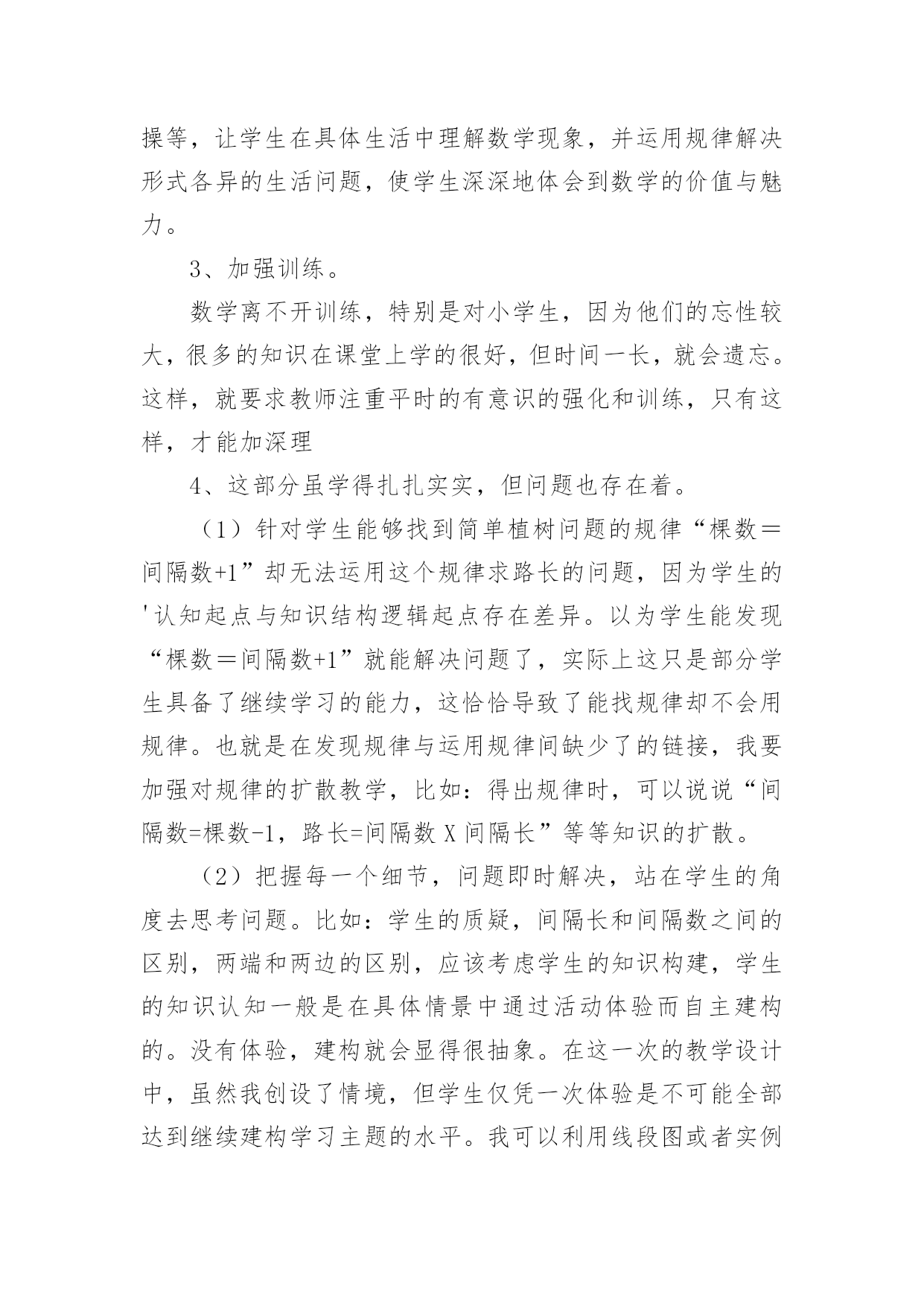 操等，让学生在具体生活中理解数学现象，并运用规律解决形式各异的生活问题，使学生深深地体会到数学的价值与魅力。

3、加强训练。

数学离不开训练，特别是对小学生，因为他们的忘性较大，很多的知识在课堂上学的很好，但时间一长，就会遗忘。这样，就要求教师注重平时的有意识的强化和训练，只有这样，才能加深理

4、这部分虽学得扎扎实实，但问题也存在着。

（1）针对学生能够找到简单植树问题的规律“棵数＝间隔数+1”却无法运用这个规律求路长的问题，因为学生的'认知起点与知识结构逻辑起点存在差异。以为学生能发现“棵数＝间隔数+1”就能解决问题了，实际上这只是部分学生具备了继续学习的能力，这恰恰导致了能找规律却不会用规律。也就是在发现规律与运用规律间缺少了的链接，我要加强对规律的扩散教学，比如：得出规律时，可以说说“间隔数=棵数-1，路长=间隔数 X 间隔长”等等知识的扩散。

（2）把握每一个细节，问题即时解决，站在学生的角度去思考问题。比如：学生的质疑，间隔长和间隔数之间的区别，两端和两边的区别，应该考虑学生的知识构建，学生的知识认知一般是在具体情景中通过活动体验而自主建构的。没有体验，建构就会显得很抽象。在这一次的教学设计中，虽然我创设了情境，但学生仅凭一次体验是不可能全部达到继续建构学习主题的水平。我可以利用线段图或者实例